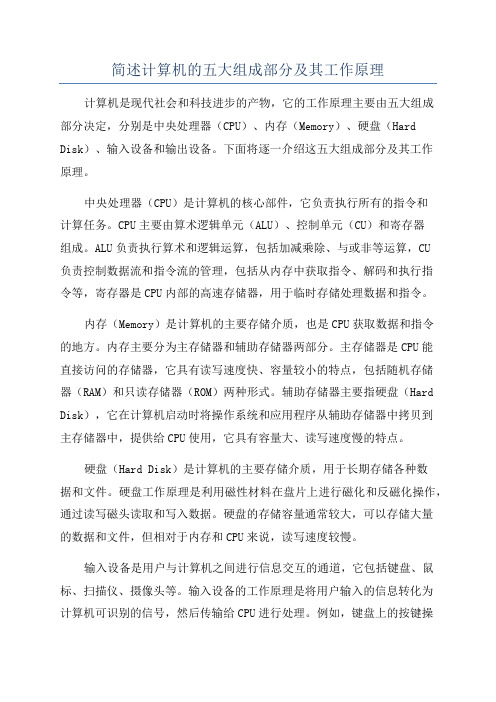 简述计算机的五大组成部分及其工作原理

计算机是现代社会和科技进步的产物，它的工作原理主要由五大组成部分决定，分别是中央处理器（CPU）、内存（Memory）、硬盘（Hard Disk）、输入设备和输出设备。下面将逐一介绍这五大组成部分及其工作原理。

中央处理器（CPU）是计算机的核心部件，它负责执行所有的指令和计算任务。CPU主要由算术逻辑单元（ALU）、控制单元（CU）和寄存器组成。ALU负责执行算术和逻辑运算，包括加减乘除、与或非等运算，CU负责控制数据流和指令流的管理，包括从内存中获取指令、解码和执行指令等，寄存器是CPU内部的高速存储器，用于临时存储处理数据和指令。

内存（Memory）是计算机的主要存储介质，也是CPU获取数据和指令的地方。内存主要分为主存储器和辅助存储器两部分。主存储器是CPU能直接访问的存储器，它具有读写速度快、容量较小的特点，包括随机存储器（RAM）和只读存储器（ROM）两种形式。辅助存储器主要指硬盘（Hard Disk），它在计算机启动时将操作系统和应用程序从辅助存储器中拷贝到主存储器中，提供给CPU使用，它具有容量大、读写速度慢的特点。

硬盘（Hard Disk）是计算机的主要存储介质，用于长期存储各种数据和文件。硬盘工作原理是利用磁性材料在盘片上进行磁化和反磁化操作，通过读写磁头读取和写入数据。硬盘的存储容量通常较大，可以存储大量的数据和文件，但相对于内存和CPU来说，读写速度较慢。

输入设备是用户与计算机之间进行信息交互的通道，它包括键盘、鼠标、扫描仪、摄像头等。输入设备的工作原理是将用户输入的信息转化为计算机可识别的信号，然后传输给CPU进行处理。例如，键盘上的按键操